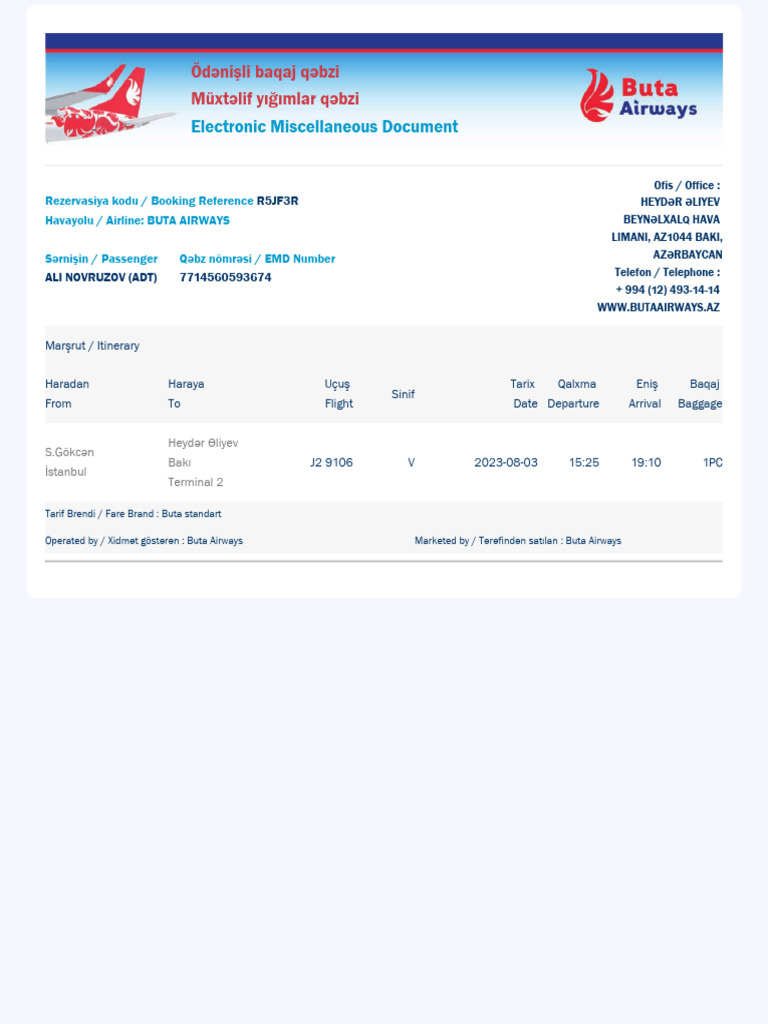 Ödənişli baqaj qəbzi
Müxtəlif yığımlar qəbzi
Electronic Miscellaneous Document

Buta Airways

Rezervasiya kodu / Booking Reference R5JF3R
Havayolu / Airline: BUTA AIRWAYS

Sərnişin / Passenger
ALI NOVRUZOV (ADT)

Qəbz nömrəsi / EMD Number
7714560593674

Ofis / Office :
HEYDəR əLIYEV
BEYNəLXALQ HAVA
LIMANI, AZ1044 BAKI,
AZəRBAYCAN
Telefon / Telephone :
+ 994 (12) 493-14-14
WWW.BUTAAIRWAYS.AZ

Marşrut / Itinerary

| Haradan From | Haraya To | Uçuş Flight | Sinif | Tarix Date | Qalxma Departure | Eniş Arrival | Baqaj Baggage |
|---|---|---|---|---|---|---|---|
| S.Gökcən İstanbul | Heydər Əliyev Bakı Terminal 2 | J2 9106 | V | 2023-08-03 | 15:25 | 19:10 | 1PC |

Tarif Brendi / Fare Brand : Buta standart
Operated by / Xidmət göstərən : Buta Airways
Marketed by / Tərəfindən satılan : Buta Airways